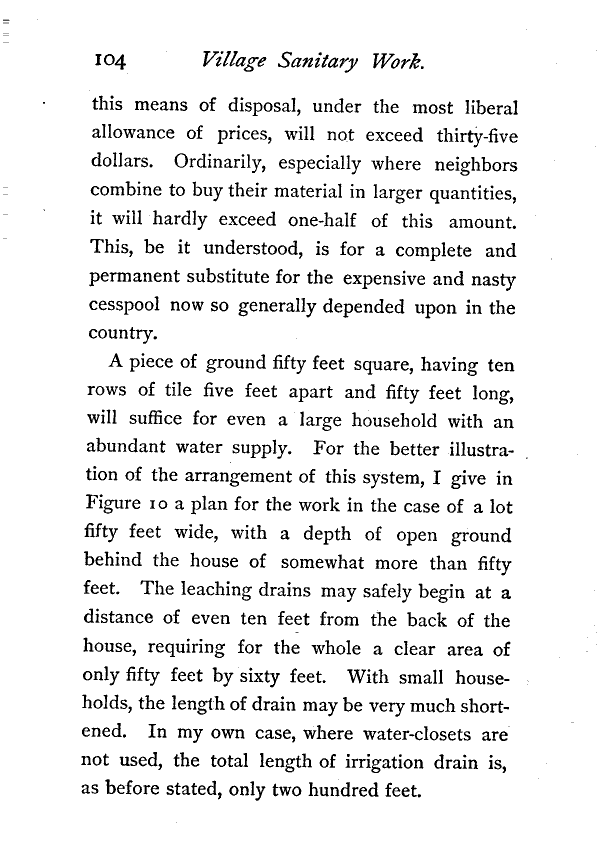 104 Village Sanitary Work.

this means of disposal, under the most liberal allowance of prices, will not exceed thirty-five dollars. Ordinarily, especially where neighbors combine to buy their material in larger quantities, it will hardly exceed one-half of this amount. This, be it understood, is for a complete and permanent substitute for the expensive and nasty cesspool now so generally depended upon in the country.

A piece of ground fifty feet square, having ten rows of tile five feet apart and fifty feet long, will suffice for even a large household with an abundant water supply. For the better illustration of the arrangement of this system, I give in Figure 10 a plan for the work in the case of a lot fifty feet wide, with a depth of open ground behind the house of somewhat more than fifty feet. The leaching drains may safely begin at a distance of even ten feet from the back of the house, requiring for the whole a clear area of only fifty feet by sixty feet. With small households, the length of drain may be very much shortened. In my own case, where water-closets are not used, the total length of irrigation drain is, as before stated, only two hundred feet.